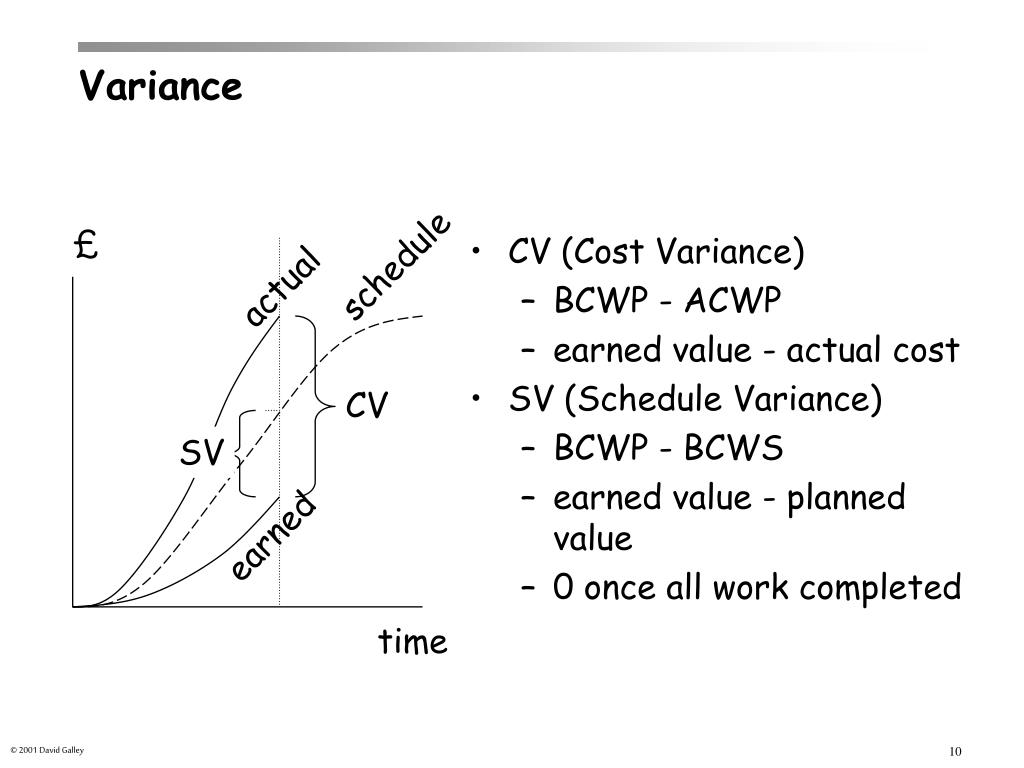 Variance

£

actual

schedule

CV

SV

earned

time

• CV (Cost Variance)
  – BCWP - ACWP
  – earned value - actual cost
• SV (Schedule Variance)
  – BCWP - BCWS
  – earned value - planned value
  – 0 once all work completed

© 2001 David Galley

10